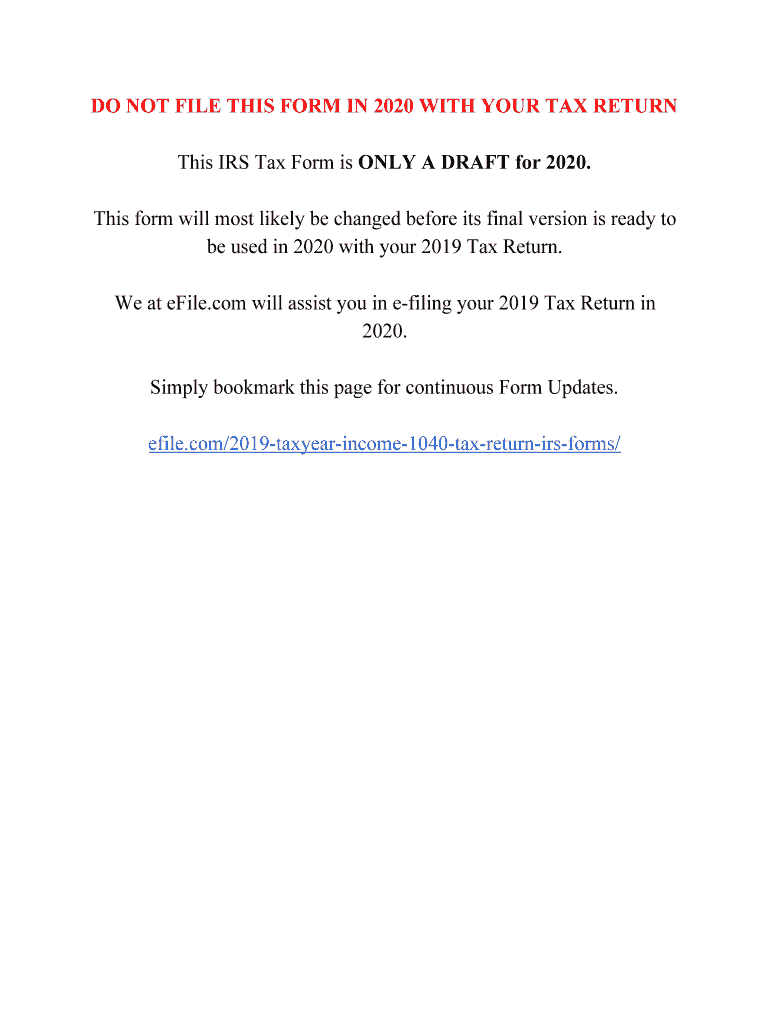 DO NOT FILE THIS FORM IN 2020 WITH YOUR TAX RETURN

This IRS Tax Form is ONLY A DRAFT for 2020.

This form will most likely be changed before its final version is ready to be used in 2020 with your 2019 Tax Return.

We at eFile.com will assist you in e-filing your 2019 Tax Return in 2020.

Simply bookmark this page for continuous Form Updates.

efile.com/2019-taxyear-income-1040-tax-return-irs-forms/